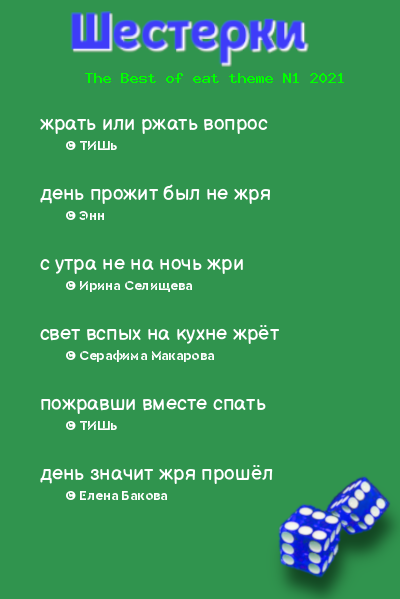 Шестерки

The Best of eat theme N1 2021

жрать или ржать вопрос
© ТИШЬ

день прожит был не жря
© Энн

с утра не на ночь жри
© Ирина Селищева

свет вспых на кухне жрёт
© Серафима Макарова

пожравши вместе спать
© ТИШЬ

день значит жря прошёл
© Елена Бакова